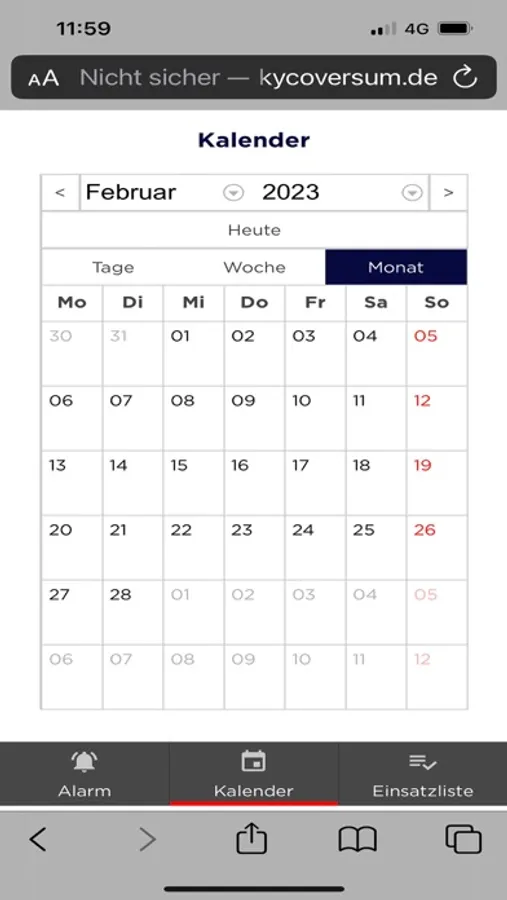 11:59 4G

AA Nicht sicher — kycoversum.de

Kalender

< Februar 2023 >

Heute

Tage Woche Monat

| Mo | Di | Mi | Do | Fr | Sa | So |
|---|---|---|---|---|---|---|
| 30 | 31 | 01 | 02 | 03 | 04 | 05 |
| 06 | 07 | 08 | 09 | 10 | 11 | 12 |
| 13 | 14 | 15 | 16 | 17 | 18 | 19 |
| 20 | 21 | 22 | 23 | 24 | 25 | 26 |
| 27 | 28 | 01 | 02 | 03 | 04 | 05 |
| 06 | 07 | 08 | 09 | 10 | 11 | 12 |

Alarm Kalender Einsatzliste